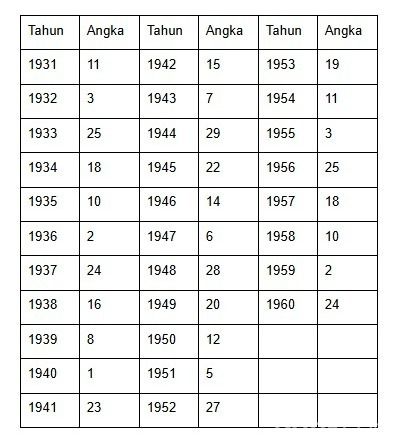 | Tahun | Angka | Tahun | Angka | Tahun | Angka |
|---|---|---|---|---|---|
| 1931 | 11 | 1942 | 15 | 1953 | 19 |
| 1932 | 3 | 1943 | 7 | 1954 | 11 |
| 1933 | 25 | 1944 | 29 | 1955 | 3 |
| 1934 | 18 | 1945 | 22 | 1956 | 25 |
| 1935 | 10 | 1946 | 14 | 1957 | 18 |
| 1936 | 2 | 1947 | 6 | 1958 | 10 |
| 1937 | 24 | 1948 | 28 | 1959 | 2 |
| 1938 | 16 | 1949 | 20 | 1960 | 24 |
| 1939 | 8 | 1950 | 12 | | |
| 1940 | 1 | 1951 | 5 | | |
| 1941 | 23 | 1952 | 27 | | |